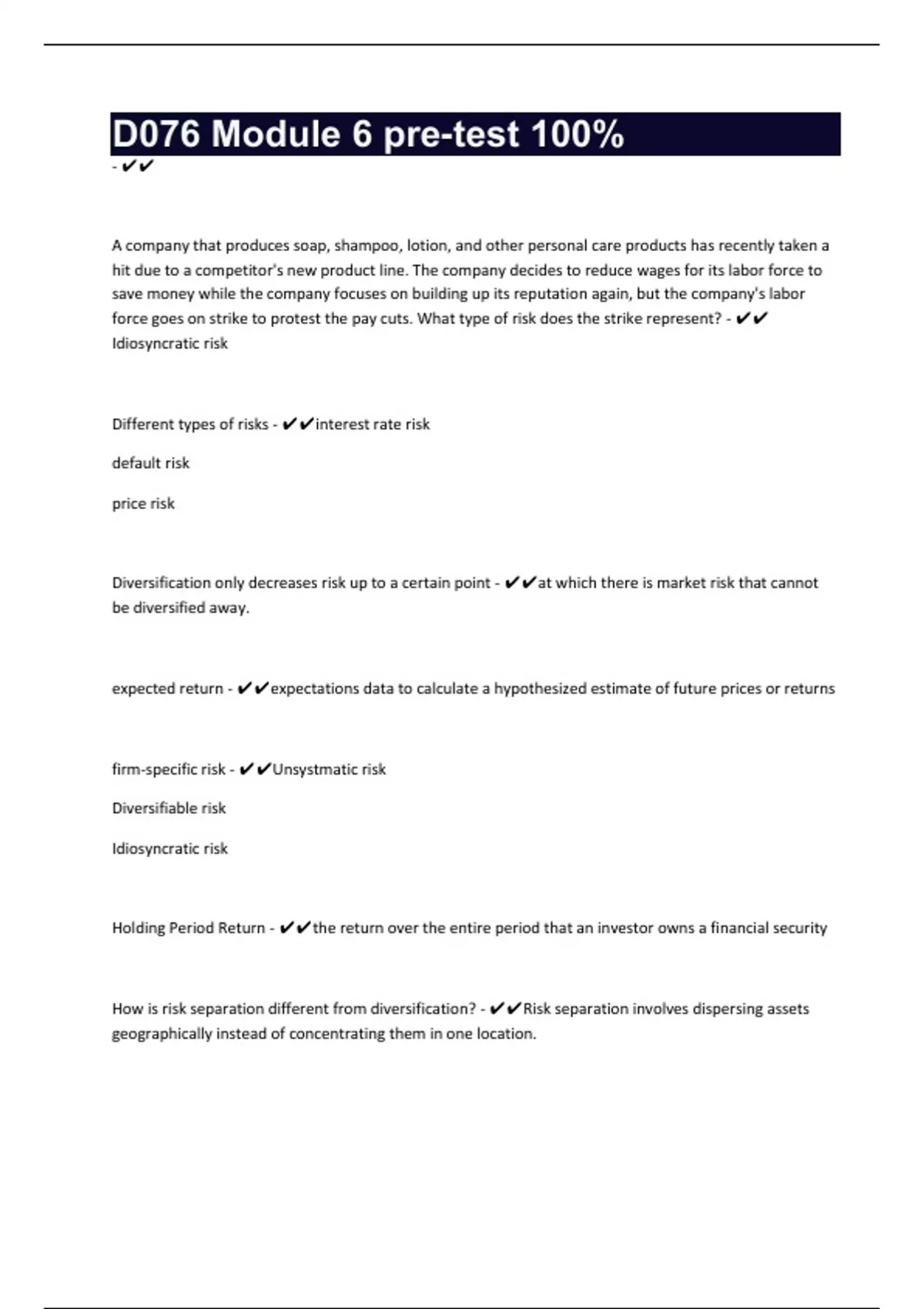 D076 Module 6 pre-test 100%

- ✔✔

A company that produces soap, shampoo, lotion, and other personal care products has recently taken a hit due to a competitor's new product line. The company decides to reduce wages for its labor force to save money while the company focuses on building up its reputation again, but the company's labor force goes on strike to protest the pay cuts. What type of risk does the strike represent? - ✔✔ Idiosyncratic risk

Different types of risks - ✔✔interest rate risk

default risk

price risk

Diversification only decreases risk up to a certain point - ✔✔at which there is market risk that cannot be diversified away.

expected return - ✔✔expectations data to calculate a hypothesized estimate of future prices or returns

firm-specific risk - ✔✔Unsystmatic risk

Diversifiable risk

Idiosyncratic risk

Holding Period Return - ✔✔the return over the entire period that an investor owns a financial security

How is risk separation different from diversification? - ✔✔Risk separation involves dispersing assets geographically instead of concentrating them in one location.